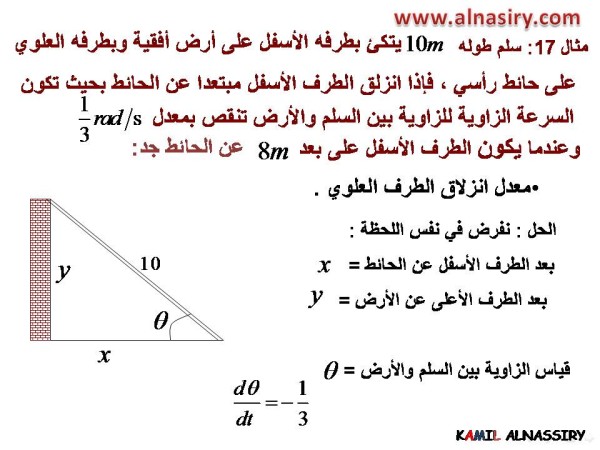 www.alnasiry.com

مثال 17: سلم طوله $10m$ يتكئ بطرفه الأسفل على أرض أفقية وبطرفه العلوي على حائط رأسي ، فإذا انزلق الطرف الأسفل مبتعدا عن الحائط بحيث تكون السرعة الزاوية للزاوية بين السلم والأرض تنقص بمعدل $\frac{1}{3} rad/s$ وعندما يكون الطرف الأسفل على بعد $8m$ عن الحائط جد:

•معدل انزلاق الطرف العلوي .

الحل : نفرض في نفس اللحظة :

بعد الطرف الأسفل عن الحائط = $x$

بعد الطرف الأعلى عن الأرض = $y$

قياس الزاوية بين السلم والأرض = $\theta$

$\frac{d\theta}{dt} = -\frac{1}{3}$

$y$
10
$\theta$
$x$

KAMIL ALNASSIRY